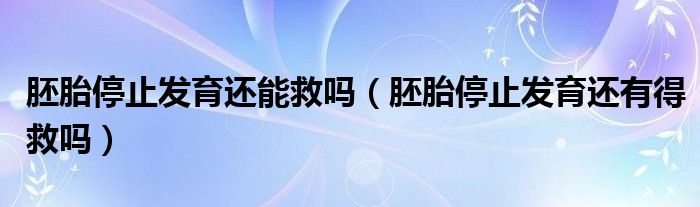 胚胎停止发育还能救吗（胚胎停止发育还有得救吗）